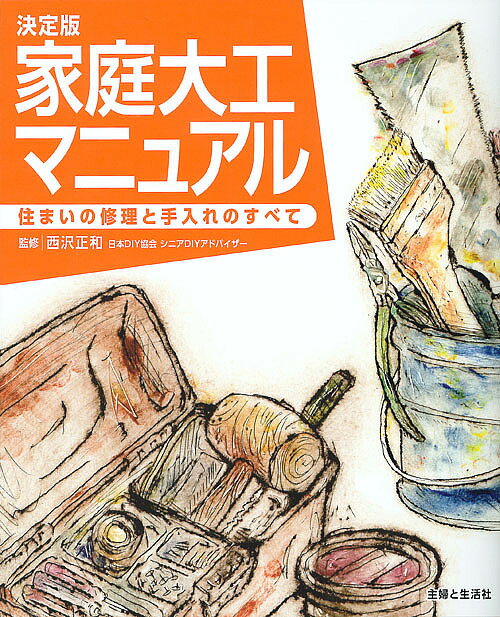 決定版
家庭大工マニュアル
住まいの修理と手入れのすべて
監修 西沢正和 日本DIY協会 シニアDIYアドバイザー

主婦と生活社